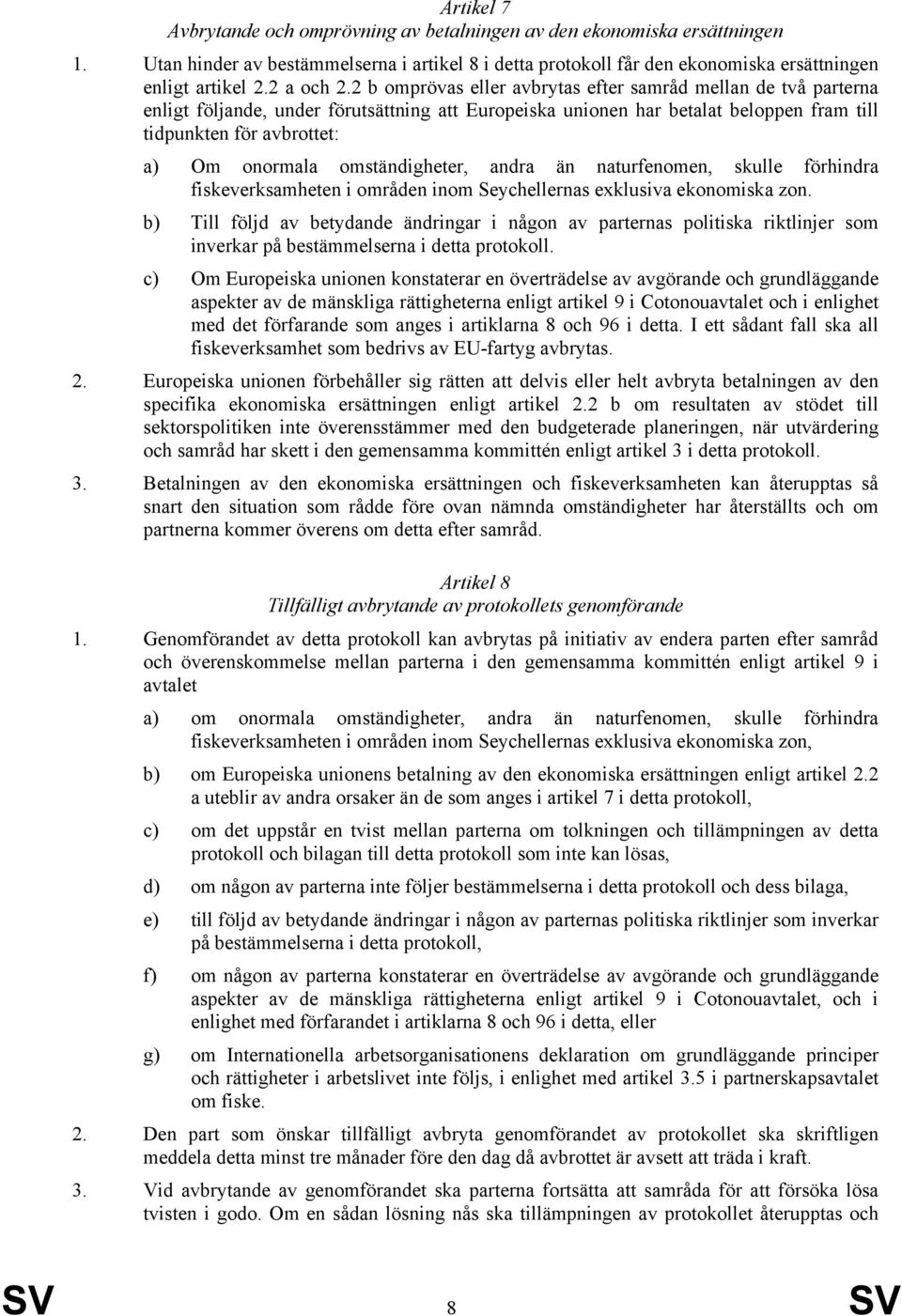 Artikel 7
Avbrytande och omprövning av betalningen av den ekonomiska ersättningen

1. Utan hinder av bestämmelserna i artikel 8 i detta protokoll får den ekonomiska ersättningen enligt artikel 2.2 a och 2.2 b omprövas eller avbrytas efter samråd mellan de två parterna enligt följande, under förutsättning att Europeiska unionen har betalat beloppen fram till tidpunkten för avbrottet:

a) Om onormala omständigheter, andra än naturfenomen, skulle förhindra fiskeverksamheten i områden inom Seychellernas exklusiva ekonomiska zon.

b) Till följd av betydande ändringar i någon av parternas politiska riktlinjer som inverkar på bestämmelserna i detta protokoll.

c) Om Europeiska unionen konstaterar en överträdelse av avgörande och grundläggande aspekter av de mänskliga rättigheterna enligt artikel 9 i Cotonouavtalet och i enlighet med det förfarande som anges i artiklarna 8 och 96 i detta. I ett sådant fall ska all fiskeverksamhet som bedrivs av EU-fartyg avbrytas.

2. Europeiska unionen förbehåller sig rätten att delvis eller helt avbryta betalningen av den specifika ekonomiska ersättningen enligt artikel 2.2 b om resultaten av stödet till sektorspolitiken inte överensstämmer med den budgeterade planeringen, när utvärdering och samråd har skett i den gemensamma kommittén enligt artikel 3 i detta protokoll.

3. Betalningen av den ekonomiska ersättningen och fiskeverksamheten kan återupptas så snart den situation som rådde före ovan nämnda omständigheter har återställts och om partnerna kommer överens om detta efter samråd.

Artikel 8
Tillfälligt avbrytande av protokollets genomförande

1. Genomförandet av detta protokoll kan avbrytas på initiativ av endera parten efter samråd och överenskommelse mellan parterna i den gemensamma kommittén enligt artikel 9 i avtalet

a) om onormala omständigheter, andra än naturfenomen, skulle förhindra fiskeverksamheten i områden inom Seychellernas exklusiva ekonomiska zon,

b) om Europeiska unionens betalning av den ekonomiska ersättningen enligt artikel 2.2 a uteblir av andra orsaker än de som anges i artikel 7 i detta protokoll,

c) om det uppstår en tvist mellan parterna om tolkningen och tillämpningen av detta protokoll och bilagan till detta protokoll som inte kan lösas,

d) om någon av parterna inte följer bestämmelserna i detta protokoll och dess bilaga,

e) till följd av betydande ändringar i någon av parternas politiska riktlinjer som inverkar på bestämmelserna i detta protokoll,

f) om någon av parterna konstaterar en överträdelse av avgörande och grundläggande aspekter av de mänskliga rättigheterna enligt artikel 9 i Cotonouavtalet, och i enlighet med förfarandet i artiklarna 8 och 96 i detta, eller

g) om Internationella arbetsorganisationens deklaration om grundläggande principer och rättigheter i arbetslivet inte följs, i enlighet med artikel 3.5 i partnerskapsavtalet om fiske.

2. Den part som önskar tillfälligt avbryta genomförandet av protokollet ska skriftligen meddela detta minst tre månader före den dag då avbrottet är avsett att träda i kraft.

3. Vid avbrytande av genomförandet ska parterna fortsätta att samråda för att försöka lösa tvisten i godo. Om en sådan lösning nås ska tillämpningen av protokollet återupptas och

SV 8 SV